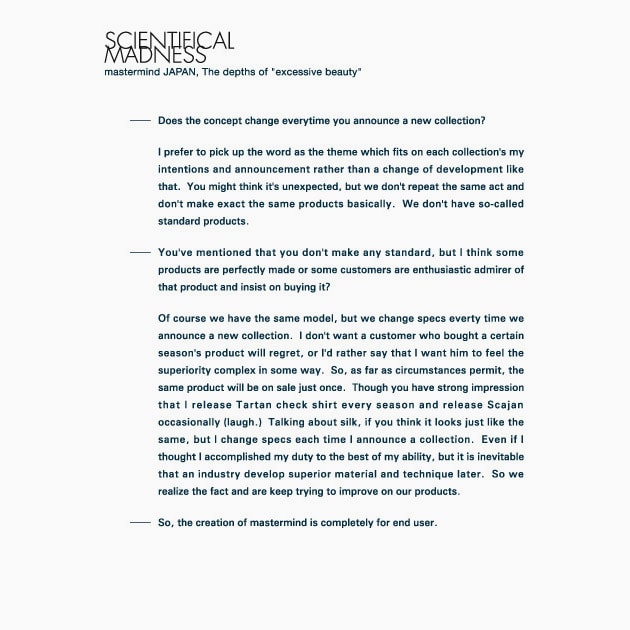 SCIENTIFICAL MADNESS
mastermind JAPAN, The depths of "excessive beauty"

—— Does the concept change everytime you announce a new collection?

I prefer to pick up the word as the theme which fits on each collection's my intentions and announcement rather than a change of development like that. You might think it's unexpected, but we don't repeat the same act and don't make exact the same products basically. We don't have so-called standard products.

—— You've mentioned that you don't make any standard, but I think some products are perfectly made or some customers are enthusiastic admirer of that product and insist on buying it?

Of course we have the same model, but we change specs everty time we announce a new collection. I don't want a customer who bought a certain season's product will regret, or I'd rather say that I want him to feel the superiority complex in some way. So, as far as circumstances permit, the same product will be on sale just once. Though you have strong impression that I release Tartan check shirt every season and release Scajan occasionally (laugh.) Talking about silk, if you think it looks just like the same, but I change specs each time I announce a collection. Even if I thought I accomplished my duty to the best of my ability, but it is inevitable that an industry develop superior material and technique later. So we realize the fact and are keep trying to improve on our products.

—— So, the creation of mastermind is completely for end user.